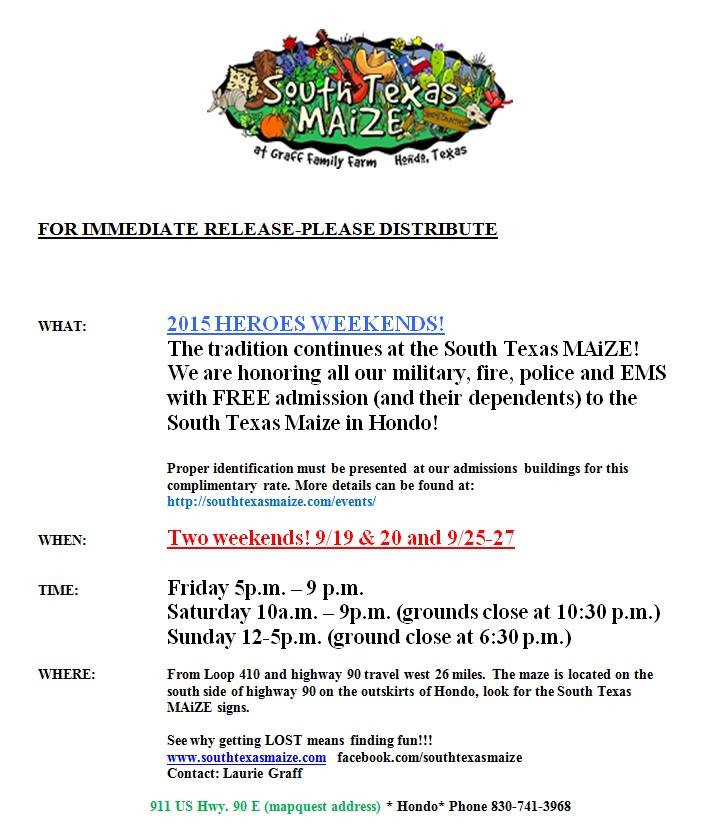 South Texas MAiZE

at Graff Family Farm Hondo, Texas

FOR IMMEDIATE RELEASE-PLEASE DISTRIBUTE

WHAT: 2015 HEROES WEEKENDS!

The tradition continues at the South Texas MAiZE! We are honoring all our military, fire, police and EMS with FREE admission (and their dependents) to the South Texas Maize in Hondo!

Proper identification must be presented at our admissions buildings for this complimentary rate. More details can be found at: http://southtexasmaize.com/events/

WHEN: Two weekends! 9/19 & 20 and 9/25-27

TIME: Friday 5p.m. – 9 p.m.
Saturday 10a.m. – 9p.m. (grounds close at 10:30 p.m.)
Sunday 12-5p.m. (ground close at 6:30 p.m.)

WHERE: From Loop 410 and highway 90 travel west 26 miles. The maze is located on the south side of highway 90 on the outskirts of Hondo, look for the South Texas MAiZE signs.

See why getting LOST means finding fun!!!
www.southtexasmaize.com facebook.com/southtexasmaize
Contact: Laurie Graff

911 US Hwy. 90 E (mapquest address) * Hondo* Phone 830-741-3968